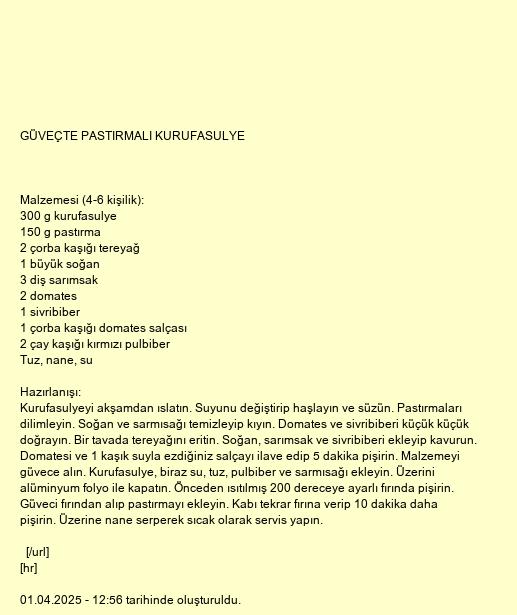 GÜVEÇTE PASTIRMALI KURUFASULYE

Malzemesi (4-6 kişilik):
300 g kurufasulye
150 g pastırma
2 çorba kaşığı tereyağ
1 büyük soğan
3 diş sarımsak
2 domates
1 sivribiber
1 çorba kaşığı domates salçası
2 çay kaşığı kırmızı pulbiber
Tuz, nane, su

Hazırlanışı:
Kurufasulyeyi akşamdan ıslatın. Suyunu değiştirip haşlayın ve süzün. Pastırmaları dilimleyin. Soğan ve sarmısağı temizleyip kıyın. Domates ve sivribiberi küçük küçük doğrayın. Bir tavada tereyağını eritin. Soğan, sarımsak ve sivribiberi ekleyip kavurun. Domatesi ve 1 kaşık suyla ezdiğiniz salçayı ilave edip 5 dakika pişirin. Malzemeyi güvece alın. Kurufasulye, biraz su, tuz, pulbiber ve sarmısağı ekleyin. Üzerini alüminyum folyo ile kapatın. Önceden ısıtılmış 200 dereceye ayarlı fırında pişirin. Güveci fırından alıp pastırmayı ekleyin. Kabı tekrar fırına verip 10 dakika daha pişirin. Üzerine nane serperek sıcak olarak servis yapın.

[/url]
[hr]

01.04.2025 - 12:56 tarihinde oluşturuldu.